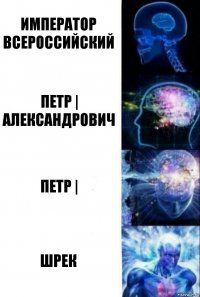 ИМПЕРАТОР ВСЕРОССИЙСКИЙ

ПЕТР | АЛЕКСАНДРОВИЧ

ПЕТР |

ШРЕК